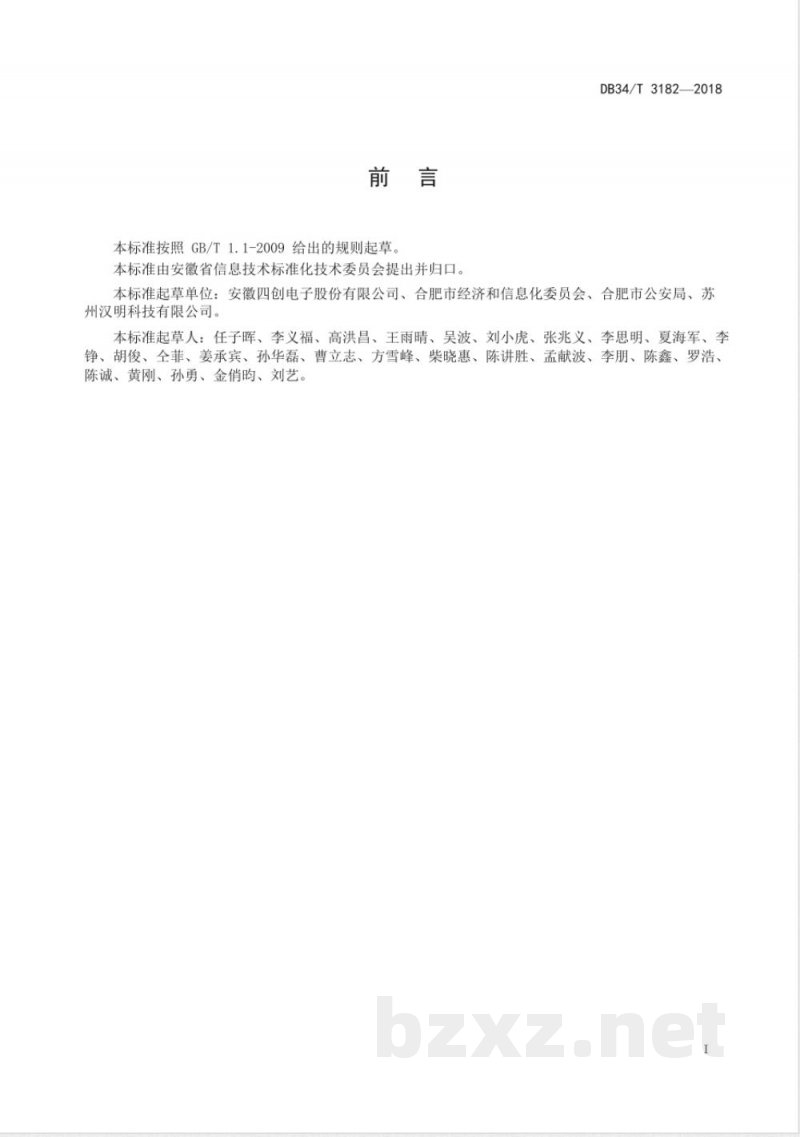 DB34/T 3182—2018

前　言

本标准按照 GB/T 1.1-2009 给出的规则起草。

本标准由安徽省信息技术标准化技术委员会提出并归口。

本标准起草单位：安徽四创电子股份有限公司、合肥市经济和信息化委员会、合肥市公安局、苏州汉明科技有限公司。

本标准起草人：任子晖、李义福、高洪昌、王雨晴、吴波、刘小虎、张兆义、李思明、夏海军、李铮、胡俊、仝菲、姜承宾、孙华磊、曹立志、方雪峰、柴晓惠、陈讲胜、孟献波、李朋、陈鑫、罗浩、陈诚、黄刚、孙勇、金俏昀、刘艺。

bzxz.net

I